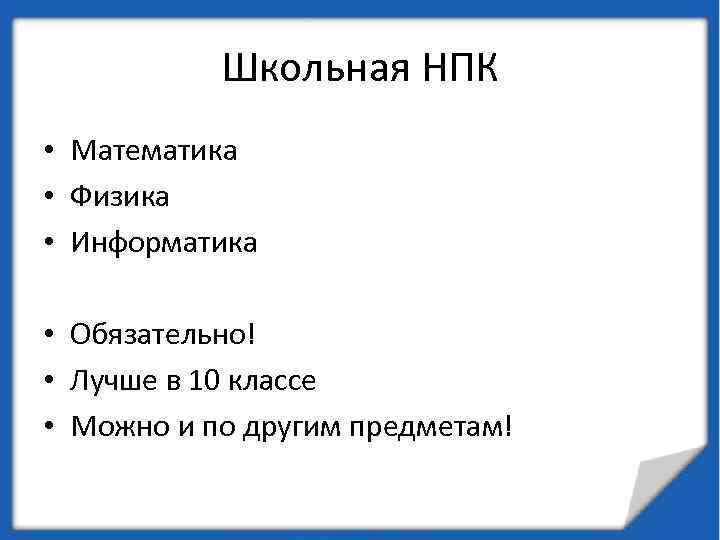 Школьная НПК

• Математика
• Физика
• Информатика

• Обязательно!
• Лучше в 10 классе
• Можно и по другим предметам!